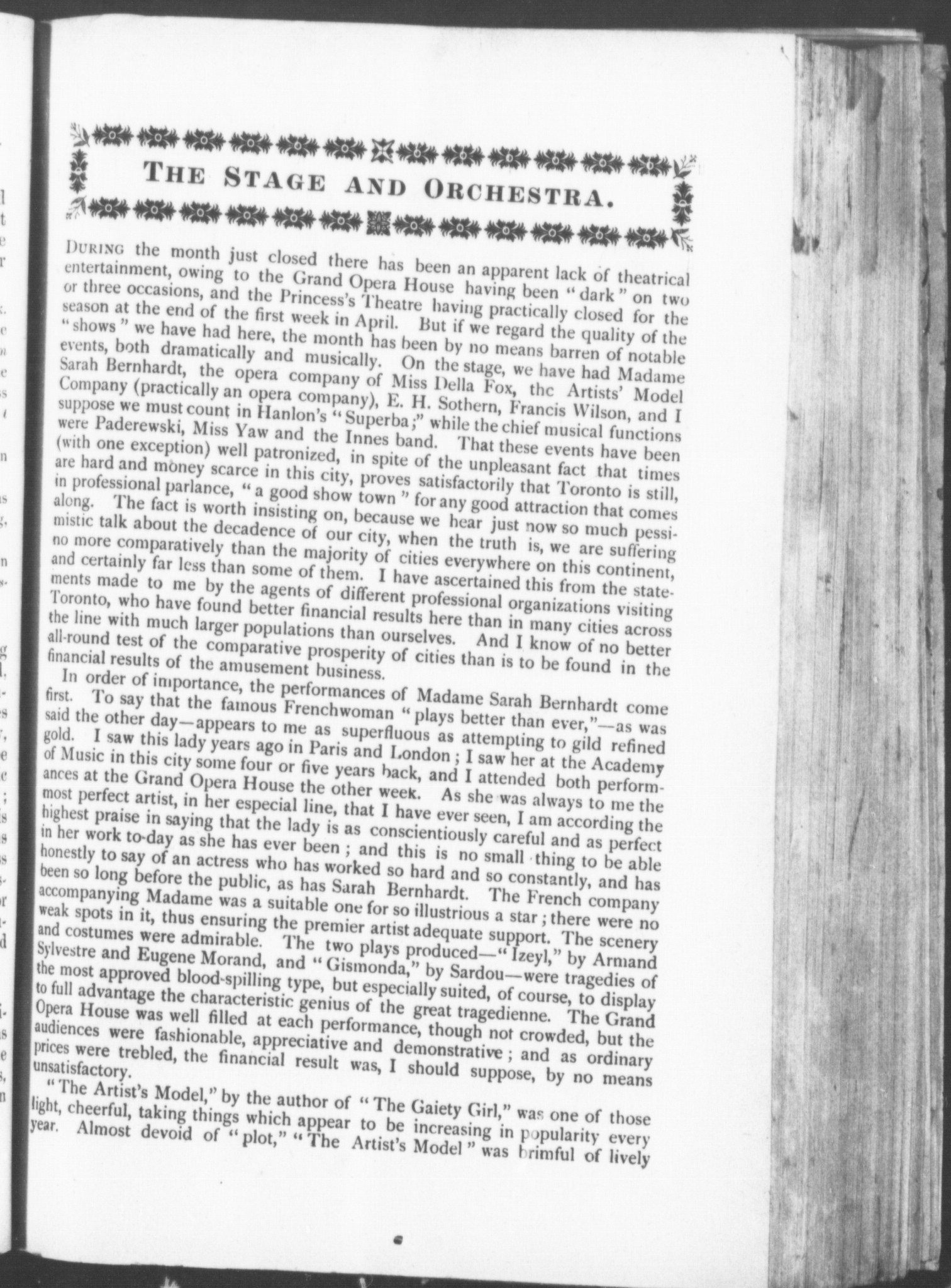 THE STAGE AND ORCHESTRA.

DURING the month just closed there has been an apparent lack of theatrical entertainment, owing to the Grand Opera House having been "dark" on two or three occasions, and the Princess's Theatre having practically closed for the season at the end of the first week in April. But if we regard the quality of the "shows" we have had here, the month has been by no means barren of notable events, both dramatically and musically. On the stage, we have had Madame Sarah Bernhardt, the opera company of Miss Della Fox, the Artists' Model Company (practically an opera company), E. H. Sothern, Francis Wilson, and I suppose we must count in Hanlon's "Superba;" while the chief musical functions were Paderewski, Miss Yaw and the Innes band. That these events have been (with one exception) well patronized, in spite of the unpleasant fact that times are hard and money scarce in this city, proves satisfactorily that Toronto is still, in professional parlance, "a good show town" for any good attraction that comes along. The fact is worth insisting on, because we hear just now so much pessimistic talk about the decadence of our city, when the truth is, we are suffering no more comparatively than the majority of cities everywhere on this continent, and certainly far less than some of them. I have ascertained this from the statements made to me by the agents of different professional organizations visiting Toronto, who have found better financial results here than in many cities across the line with much larger populations than ourselves. And I know of no better all-round test of the comparative prosperity of cities than is to be found in the financial results of the amusement business.

In order of importance, the performances of Madame Sarah Bernhardt come first. To say that the famous Frenchwoman "plays better than ever,"—as was said the other day—appears to me as superfluous as attempting to gild refined gold. I saw this lady years ago in Paris and London; I saw her at the Academy of Music in this city some four or five years back, and I attended both performances at the Grand Opera House the other week. As she was always to me the most perfect artist, in her especial line, that I have ever seen, I am according the highest praise in saying that the lady is as conscientiously careful and as perfect in her work to-day as she has ever been; and this is no small thing to be able honestly to say of an actress who has worked so hard and so constantly, and has been so long before the public, as has Sarah Bernhardt. The French company accompanying Madame was a suitable one for so illustrious a star; there were no weak spots in it, thus ensuring the premier artist adequate support. The scenery and costumes were admirable. The two plays produced—"Izeyl," by Armand Sylvestre and Eugene Morand, and "Gismonda," by Sardou—were tragedies of the most approved blood-spilling type, but especially suited, of course, to display to full advantage the characteristic genius of the great tragedienne. The Grand Opera House was well filled at each performance, though not crowded, but the audiences were fashionable, appreciative and demonstrative; and as ordinary prices were trebled, the financial result was, I should suppose, by no means unsatisfactory.

"The Artist's Model," by the author of "The Gaiety Girl," was one of those light, cheerful, taking things which appear to be increasing in popularity every year. Almost devoid of "plot," "The Artist's Model" was brimful of lively